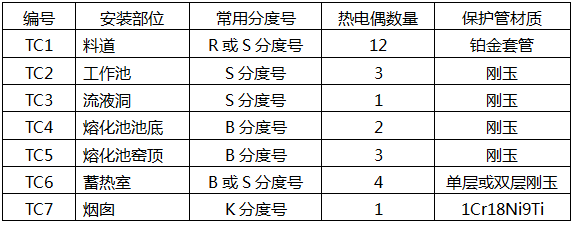 | 编号 | 安装部位 | 常用分度号 | 热电偶数量 | 保护管材质 |
|---|---|---|---|---|
| TC1 | 料道 | R 或 S 分度号 | 12 | 铂金套管 |
| TC2 | 工作池 | S 分度号 | 3 | 刚玉 |
| TC3 | 流液洞 | S 分度号 | 1 | 刚玉 |
| TC4 | 熔化池池底 | B 分度号 | 2 | 刚玉 |
| TC5 | 熔化池窑顶 | B 分度号 | 3 | 刚玉 |
| TC6 | 蓄热室 | B 或 S 分度号 | 4 | 单层或双层刚玉 |
| TC7 | 烟囱 | K 分度号 | 1 | 1Cr18Ni9Ti |